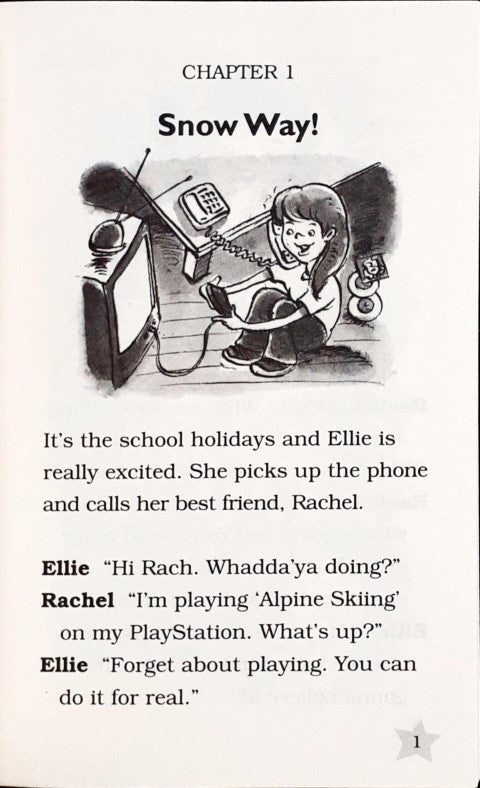 CHAPTER 1

Snow Way!

It's the school holidays and Ellie is really excited. She picks up the phone and calls her best friend, Rachel.

Ellie "Hi Rach. Whadda'ya doing?"

Rachel "I'm playing 'Alpine Skiing' on my PlayStation. What's up?"

Ellie "Forget about playing. You can do it for real."

1